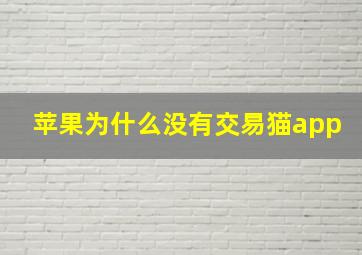 苹果为什么没有交易猫app